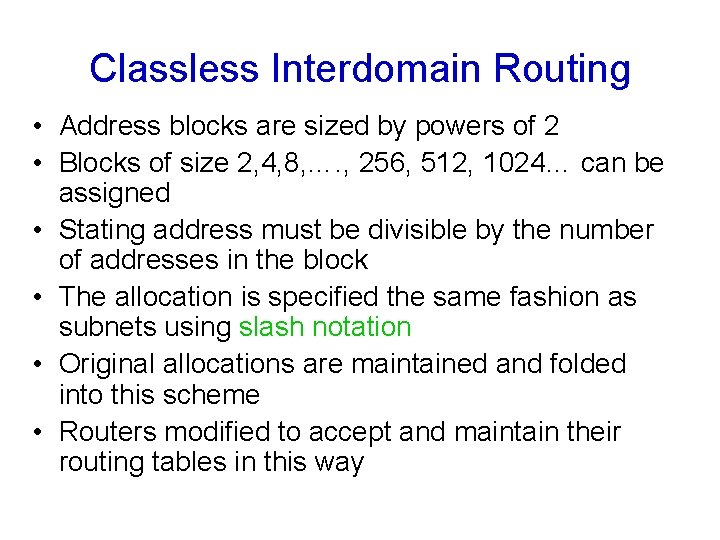 Classless Interdomain Routing

• Address blocks are sized by powers of 2
• Blocks of size 2,4,8,…., 256, 512, 1024… can be assigned
• Stating address must be divisible by the number of addresses in the block
• The allocation is specified the same fashion as subnets using slash notation
• Original allocations are maintained and folded into this scheme
• Routers modified to accept and maintain their routing tables in this way